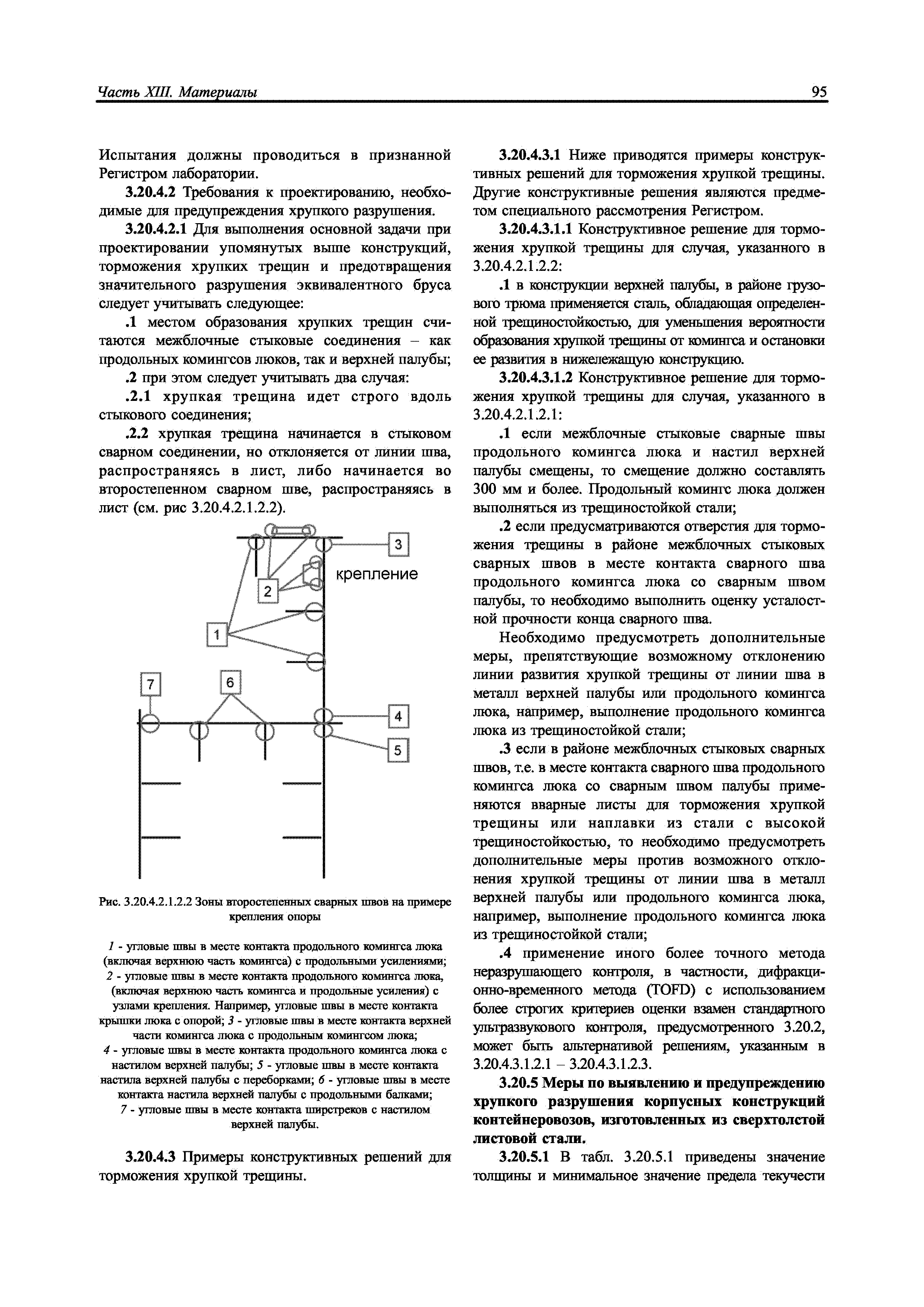 Часть XIII. Материалы

95

Испытания должны проводиться в признанной Регистром лаборатории.

3.20.4.2 Требования к проектированию, необходимые для предупреждения хрупкого разрушения.

3.20.4.2.1 Для выполнения основной задачи при проектировании упомянутых выше конструкций, торможения хрупких трещин и предотвращения значительного разрушения эквивалентного бруса следует учитывать следующее:

.1 местом образования хрупких трещин считаются межблочные стыковые соединения – как продольных комингсов люков, так и верхней палубы;

.2 при этом следует учитывать два случая:

.2.1 хрупкая трещина идет строго вдоль стыкового соединения;

.2.2 хрупкая трещина начинается в стыковом сварном соединении, но отклоняется от линии шва, распространяясь в лист, либо начинается во второстепенном сварном шве, распространяясь в лист (см. рис 3.20.4.2.1.2.2).

3

крепление

2

1

7

6

4

5

Рис. 3.20.4.2.1.2.2 Зоны второстепенных сварных швов на примере крепления опоры

1 - угловые швы в месте контакта продольного комингса люка (включая верхнюю часть комингса) с продольными усилениями; 2 - угловые швы в месте контакта продольного комингса люка, (включая верхнюю часть комингса и продольные усиления) с узлами крепления. Например, угловые швы в месте контакта крышки люка с опорой; 3 - угловые швы в месте контакта верхней части комингса люка с продольным комингсом люка; 4 - угловые швы в месте контакта продольного комингса люка с настилом верхней палубы; 5 - угловые швы в месте контакта настила верхней палубы с переборками; 6 - угловые швы в месте контакта настила верхней палубы с продольными балками; 7 - угловые швы в месте контакта ширстреков с настилом верхней палубы.

3.20.4.3 Примеры конструктивных решений для торможения хрупкой трещины.

3.20.4.3.1 Ниже приводятся примеры конструктивных решений для торможения хрупкой трещины. Другие конструктивные решения являются предметом специального рассмотрения Регистром.

3.20.4.3.1.1 Конструктивное решение для торможения хрупкой трещины для случая, указанного в 3.20.4.2.1.2.2:

.1 в конструкции верхней палубы, в районе грузового трюма применяется сталь, обладающая определенной трещиностойкостью, для уменьшения вероятности образования хрупкой трещины от комингса и остановки ее развития в нижележащую конструкцию.

3.20.4.3.1.2 Конструктивное решение для торможения хрупкой трещины для случая, указанного в 3.20.4.2.1.2.1:

.1 если межблочные стыковые сварные швы продольного комингса люка и настил верхней палубы смещены, то смещение должно составлять 300 мм и более. Продольный комингс люка должен выполняться из трещиностойкой стали;

.2 если предусматриваются отверстия для торможения трещины в районе межблочных стыковых сварных швов в месте контакта сварного шва продольного комингса люка со сварным швом палубы, то необходимо выполнить оценку усталостной прочности конца сварного шва.

Необходимо предусмотреть дополнительные меры, препятствующие возможному отклонению линии развития хрупкой трещины от линии шва в металл верхней палубы или продольного комингса люка, например, выполнение продольного комингса люка из трещиностойкой стали;

.3 если в районе межблочных стыковых сварных швов, т.е. в месте контакта сварного шва продольного комингса люка со сварным швом палубы применяются вварные листы для торможения хрупкой трещины или наплавки из стали с высокой трещиностойкостью, то необходимо предусмотреть дополнительные меры против возможного отклонения хрупкой трещины от линии шва в металл верхней палубы или продольного комингса люка, например, выполнение продольного комингса люка из трещиностойкой стали;

.4 применение иного более точного метода неразрушающего контроля, в частности, дифракционно-временного метода (TOFD) с использованием более строгих критериев оценки взамен стандартного ультразвукового контроля, предусмотренного 3.20.2, может быть альтернативой решениям, указанным в 3.20.4.3.1.2.1 – 3.20.4.3.1.2.3.

3.20.5 Меры по выявлению и предупреждению хрупкого разрушения корпусных конструкций контейнеровозов, изготовленных из сверхтолстой листовой стали.

3.20.5.1 В табл. 3.20.5.1 приведены значение толщины и минимальное значение предела текучести